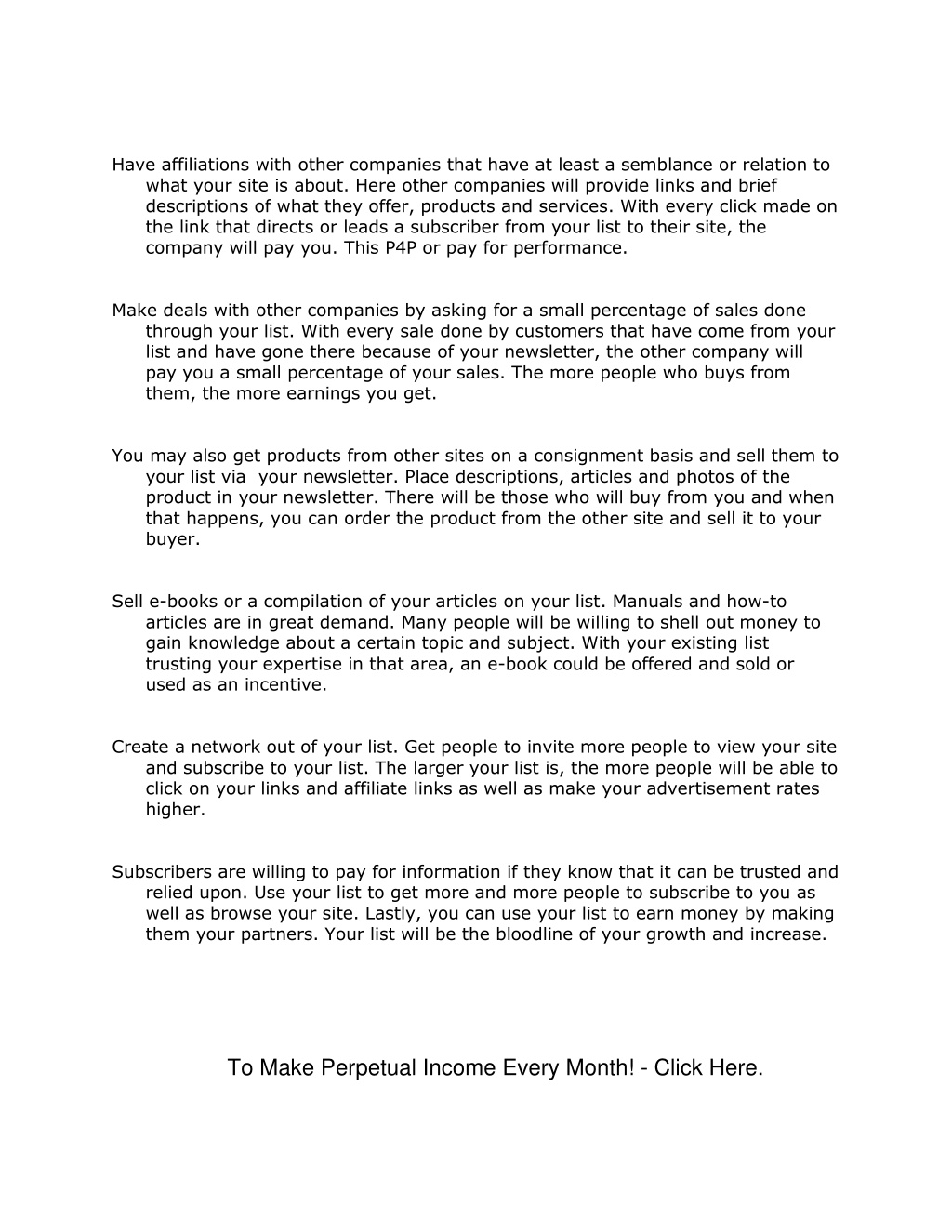 Have affiliations with other companies that have at least a semblance or relation to what your site is about. Here other companies will provide links and brief descriptions of what they offer, products and services. With every click made on the link that directs or leads a subscriber from your list to their site, the company will pay you. This P4P or pay for performance.

Make deals with other companies by asking for a small percentage of sales done through your list. With every sale done by customers that have come from your list and have gone there because of your newsletter, the other company will pay you a small percentage of your sales. The more people who buys from them, the more earnings you get.

You may also get products from other sites on a consignment basis and sell them to your list via your newsletter. Place descriptions, articles and photos of the product in your newsletter. There will be those who will buy from you and when that happens, you can order the product from the other site and sell it to your buyer.

Sell e-books or a compilation of your articles on your list. Manuals and how-to articles are in great demand. Many people will be willing to shell out money to gain knowledge about a certain topic and subject. With your existing list trusting your expertise in that area, an e-book could be offered and sold or used as an incentive.

Create a network out of your list. Get people to invite more people to view your site and subscribe to your list. The larger your list is, the more people will be able to click on your links and affiliate links as well as make your advertisement rates higher.

Subscribers are willing to pay for information if they know that it can be trusted and relied upon. Use your list to get more and more people to subscribe to you as well as browse your site. Lastly, you can use your list to earn money by making them your partners. Your list will be the bloodline of your growth and increase.

To Make Perpetual Income Every Month! - Click Here.